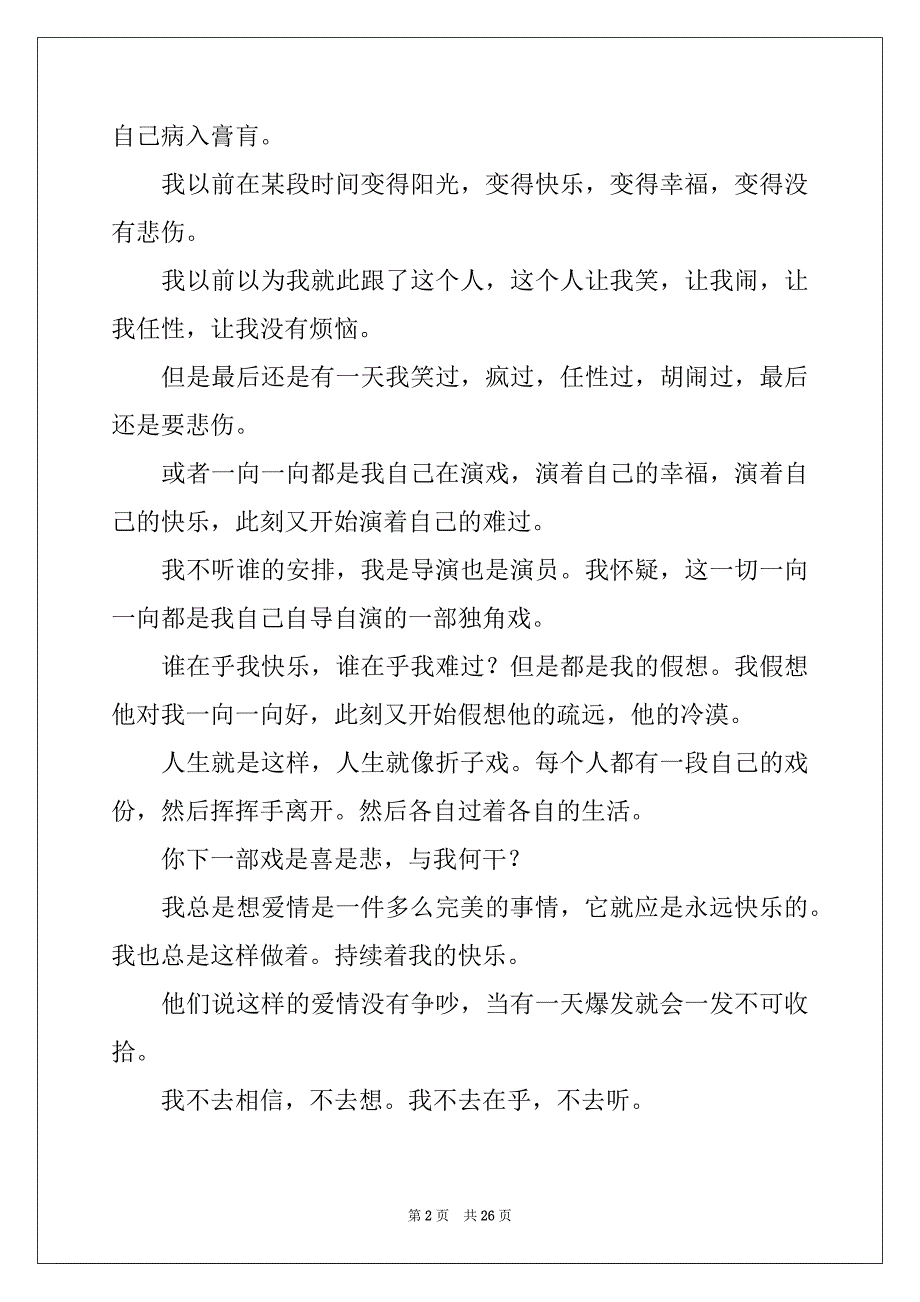 自己病入膏肓。

我以前在某段时间变得阳光，变得快乐，变得幸福，变得没有悲伤。

我以前以为我就此跟了这个人，这个人让我笑，让我闹，让我任性，让我没有烦恼。

但是最后还是有一天我笑过，疯过，任性过，胡闹过，最后还是要悲伤。

或者一向一向都是我自己在演戏，演着自己的幸福，演着自己的快乐，此刻又开始演着自己的难过。

我不听谁的安排，我是导演也是演员。我怀疑，这一切一向一向都是我自己自导自演的一部独角戏。

谁在乎我快乐，谁在乎我难过？但是都是我的假想。我假想他对我一向一向好，此刻又开始假想他的疏远，他的冷漠。

人生就是这样，人生就像折子戏。每个人都有一段自己的戏份，然后挥挥手离开。然后各自过着各自的生活。

你下一部戏是喜是悲，与我何干？

我总是想爱情是一件多么完美的事情，它就应是永远快乐的。我也总是这样做着。持续着我的快乐。

他们说这样的爱情没有争吵，当有一天爆发就会一发不可收拾。

我不去相信，不去想。我不去在乎，不去听。

第 2 页 共 26 页